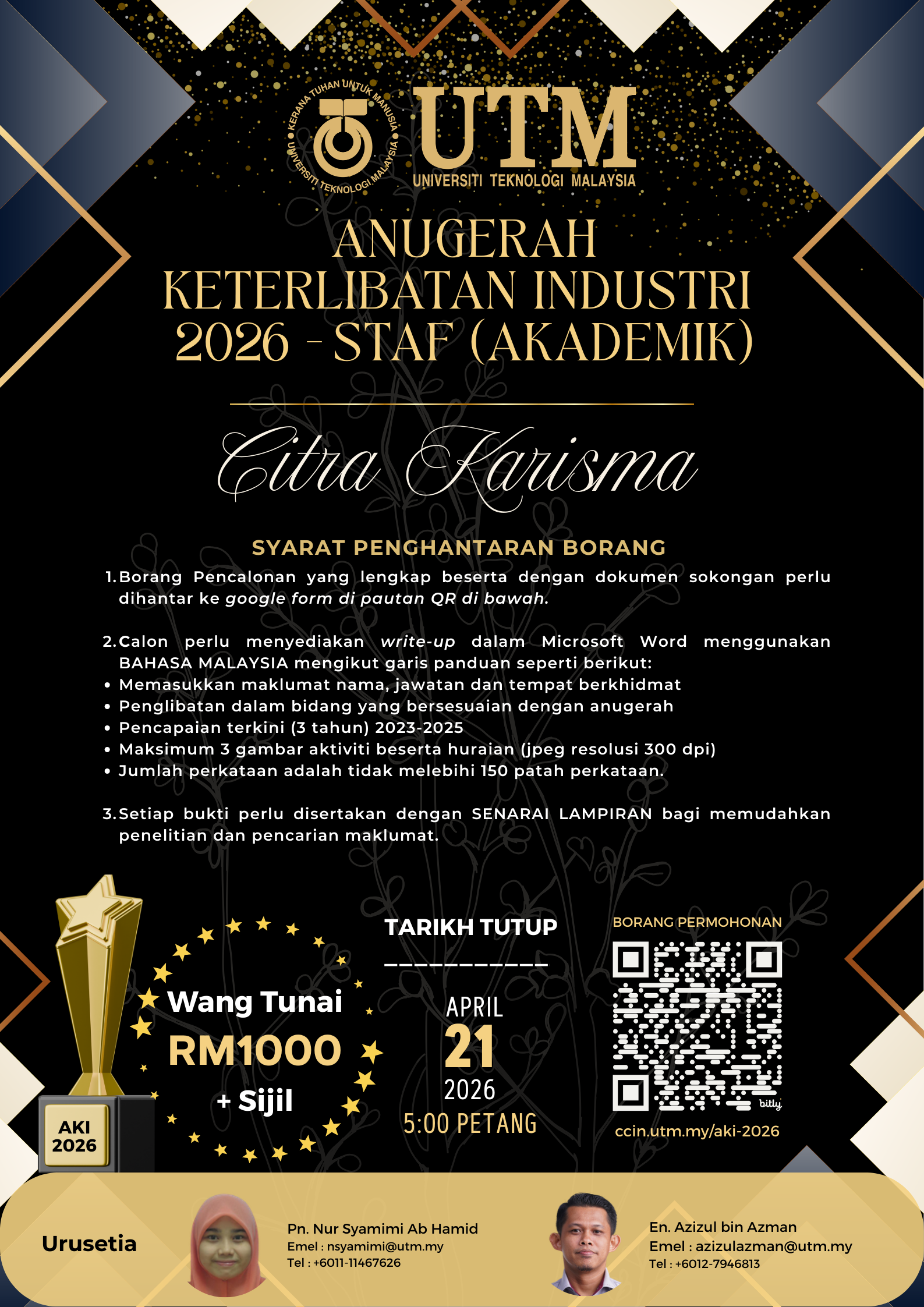 KERANA TUHAN UNTUK MANUSIA
UNIVERSITI TEKNOLOGI MALAYSIA
UTM
UNIVERSITI TEKNOLOGI MALAYSIA

ANUGERAH KETERLIBATAN INDUSTRI 2026 - STAF (AKADEMIK)

Citra Karisma

SYARAT PENGHANTARAN BORANG

1. Borang Pencalonan yang lengkap beserta dengan dokumen sokongan perlu dihantar ke google form di pautan QR di bawah.

2. Calon perlu menyediakan write-up dalam Microsoft Word menggunakan BAHASA MALAYSIA mengikut garis panduan seperti berikut:
• Memasukkan maklumat nama, jawatan dan tempat berkhidmat
• Penglibatan dalam bidang yang bersesuaian dengan anugerah
• Pencapaian terkini (3 tahun) 2023-2025
• Maksimum 3 gambar aktiviti beserta huraian (jpeg resolusi 300 dpi)
• Jumlah perkataan adalah tidak melebihi 150 patah perkataan.

3. Setiap bukti perlu disertakan dengan SENARAI LAMPIRAN bagi memudahkan penelitian dan pencarian maklumat.

AKI 2026

Wang Tunai
RM1000
+ Sijil

TARIKH TUTUP
APRIL
21
2026
5:00 PETANG

BORANG PERMOHONAN
bitly
ccin.utm.my/aki-2026

Urusetia

Pn. Nur Syamimi Ab Hamid
Emel : nsyamimi@utm.my
Tel : +6011-11467626

En. Azizul bin Azman
Emel : azizulazman@utm.my
Tel : +6012-7946813